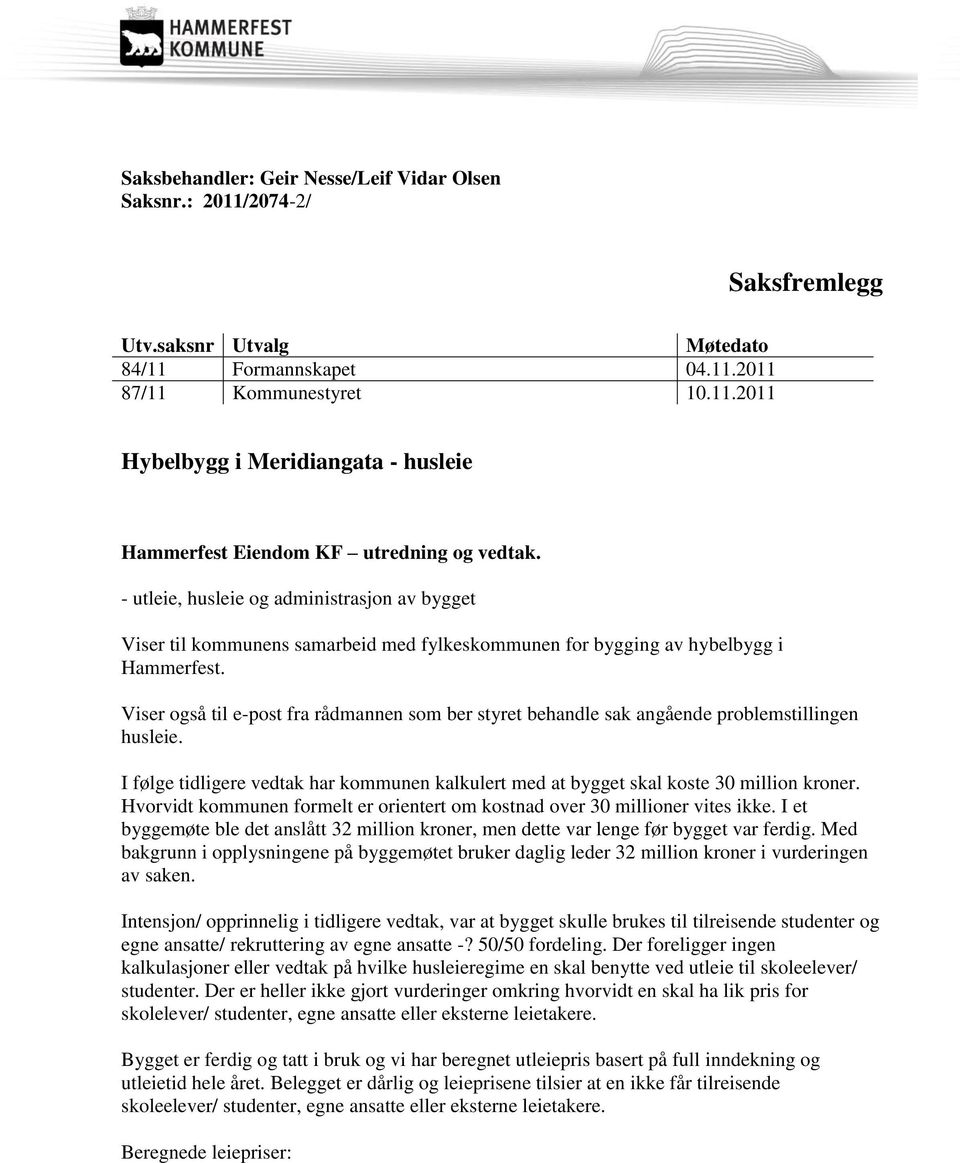 HAMMERFEST KOMMUNE

Saksbehandler: Geir Nesse/Leif Vidar Olsen
Saksnr.: 2011/2074-2/

Saksfremlegg

| Utv.saksnr | Utvalg | Møtedato |
|---|---|---|
| 84/11 | Formannskapet | 04.11.2011 |
| 87/11 | Kommunestyret | 10.11.2011 |

Hybelbygg i Meridiangata - husleie

Hammerfest Eiendom KF – utredning og vedtak.

- utleie, husleie og administrasjon av bygget

Viser til kommunens samarbeid med fylkeskommunen for bygging av hybelbygg i Hammerfest.

Viser også til e-post fra rådmannen som ber styret behandle sak angående problemstillingen husleie.

I følge tidligere vedtak har kommunen kalkulert med at bygget skal koste 30 million kroner. Hvorvidt kommunen formelt er orientert om kostnad over 30 millioner vites ikke. I et byggemøte ble det anslått 32 million kroner, men dette var lenge før bygget var ferdig. Med bakgrunn i opplysningene på byggemøtet bruker daglig leder 32 million kroner i vurderingen av saken.

Intensjon/ opprinnelig i tidligere vedtak, var at bygget skulle brukes til tilreisende studenter og egne ansatte/ rekruttering av egne ansatte -? 50/50 fordeling. Der foreligger ingen kalkulasjoner eller vedtak på hvilke husleieregime en skal benytte ved utleie til skoleelever/ studenter. Der er heller ikke gjort vurderinger omkring hvorvidt en skal ha lik pris for skolelever/ studenter, egne ansatte eller eksterne leietakere.

Bygget er ferdig og tatt i bruk og vi har beregnet utleiepris basert på full inndekning og utleietid hele året. Belegget er dårlig og leieprisene tilsier at en ikke får tilreisende skoleelever/ studenter, egne ansatte eller eksterne leietakere.

Beregnede leiepriser: